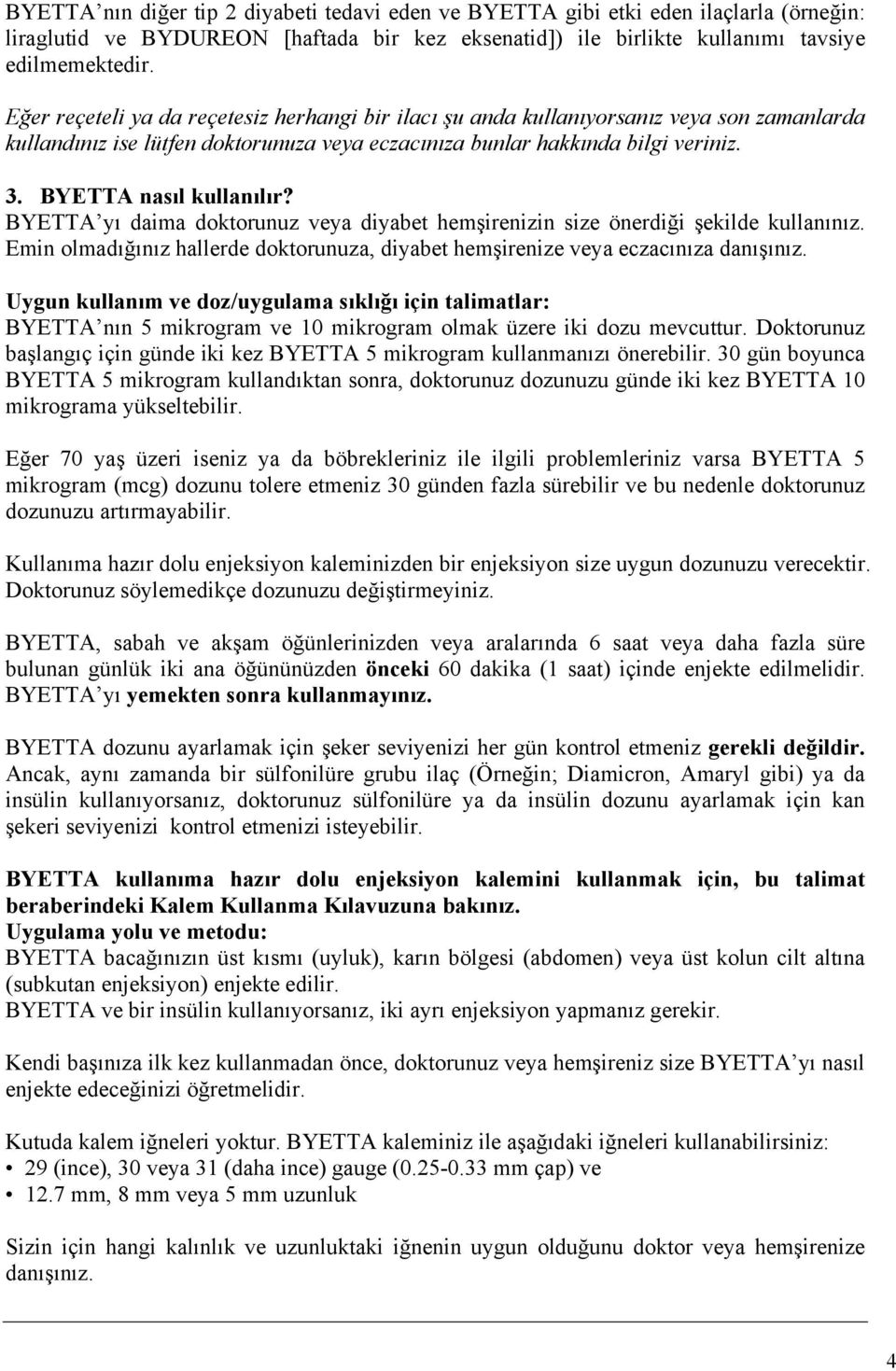 BYETTA'nın diğer tip 2 diyabeti tedavi eden ve BYETTA gibi etki eden ilaçlarla (örneğin: liraglutid ve BYDUREON [haftada bir kez eksenatid]) ile birlikte kullanımı tavsiye edilmemektedir.

Eğer reçeteli ya da reçetesiz herhangi bir ilacı şu anda kullanıyorsanız veya son zamanlarda kullandınız ise lütfen doktorunuza veya eczacınıza bunlar hakkında bilgi veriniz.

3. BYETTA nasıl kullanılır?
BYETTA'yı daima doktorunuz veya diyabet hemşirenizin size önerdiği şekilde kullanınız. Emin olmadığınız hallerde doktorunuza, diyabet hemşirenize veya eczacınıza danışınız.

Uygun kullanım ve doz/uygulama sıklığı için talimatlar:
BYETTA'nın 5 mikrogram ve 10 mikrogram olmak üzere iki dozu mevcuttur. Doktorunuz başlangıç için günde iki kez BYETTA 5 mikrogram kullanmanızı önerebilir. 30 gün boyunca BYETTA 5 mikrogram kullandıktan sonra, doktorunuz dozunuzu günde iki kez BYETTA 10 mikrograma yükseltebilir.

Eğer 70 yaş üzeri iseniz ya da böbrekleriniz ile ilgili problemleriniz varsa BYETTA 5 mikrogram (mcg) dozunu tolere etmeniz 30 günden fazla sürebilir ve bu nedenle doktorunuz dozunuzu artırmayabilir.

Kullanıma hazır dolu enjeksiyon kaleminizden bir enjeksiyon size uygun dozunuzu verecektir. Doktorunuz söylemedikçe dozunuzu değiştirmeyiniz.

BYETTA, sabah ve akşam öğünlerinizden veya aralarında 6 saat veya daha fazla süre bulunan günlük iki ana öğününüzden önceki 60 dakika (1 saat) içinde enjekte edilmelidir. BYETTA'yı yemekten sonra kullanmayınız.

BYETTA dozunu ayarlamak için şeker seviyenizi her gün kontrol etmeniz gerekli değildir. Ancak, aynı zamanda bir sülfonilüre grubu ilaç (Örneğin; Diamicron, Amaryl gibi) ya da insülin kullanıyorsanız, doktorunuz sülfonilüre ya da insülin dozunu ayarlamak için kan şekeri seviyenizi kontrol etmenizi isteyebilir.

BYETTA kullanıma hazır dolu enjeksiyon kalemini kullanmak için, bu talimat beraberindeki Kalem Kullanma Kılavuzuna bakınız.
Uygulama yolu ve metodu:
BYETTA bacağınızın üst kısmı (uyluk), karın bölgesi (abdomen) veya üst kolun cilt altına (subkutan enjeksiyon) enjekte edilir.
BYETTA ve bir insülin kullanıyorsanız, iki ayrı enjeksiyon yapmanız gerekir.

Kendi başınıza ilk kez kullanmadan önce, doktorunuz veya hemşireniz size BYETTA'yı nasıl enjekte edeceğinizi öğretmelidir.

Kutuda kalem iğneleri yoktur. BYETTA kaleminiz ile aşağıdaki iğneleri kullanabilirsiniz:
• 29 (ince), 30 veya 31 (daha ince) gauge (0.25-0.33 mm çap) ve
• 12.7 mm, 8 mm veya 5 mm uzunluk

Sizin için hangi kalınlık ve uzunluktaki iğnenin uygun olduğunu doktor veya hemşirenize danışınız.

4